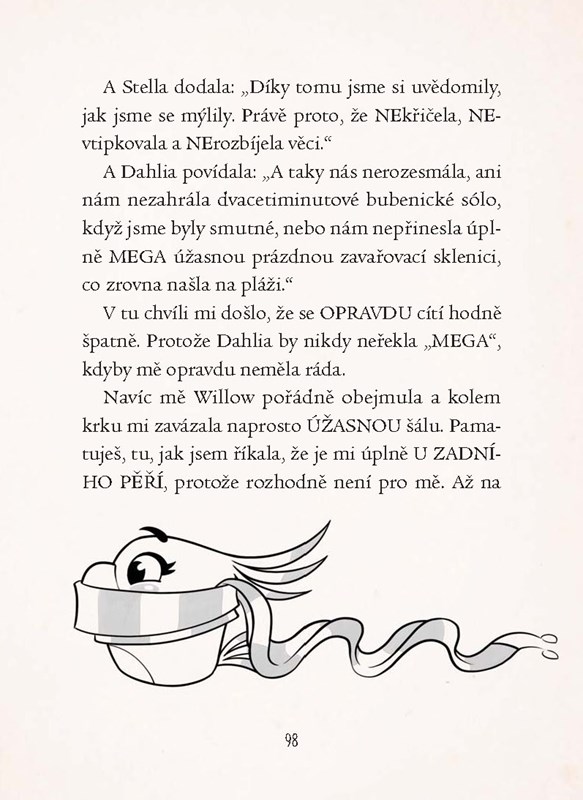 A Stella dodala: „Díky tomu jsme si uvědomily, jak jsme se mýlily. Právě proto, že NEkřičela, NEvtipkovala a NErozbíjela věci.“

A Dahlia povídala: „A taky nás nerozesmála, ani nám nezahrála dvacetiminutové bubenické sólo, když jsme byly smutné, nebo nám nepřinesla úplně MEGA úžasnou prázdnou zavařovací sklenici, co zrovna našla na pláži.“

V tu chvíli mi došlo, že se OPRAVDU cítí hodně špatně. Protože Dahlia by nikdy neřekla „MEGA“, kdyby mě opravdu neměla ráda.

Navíc mě Willow pořádně obejmula a kolem krku mi zavázala naprosto ÚŽASNOU šálu. Pamatuješ, tu, jak jsem říkala, že je mi úplně U ZADNÍHO PĚŘÍ, protože rozhodně není pro mě. Až na

98